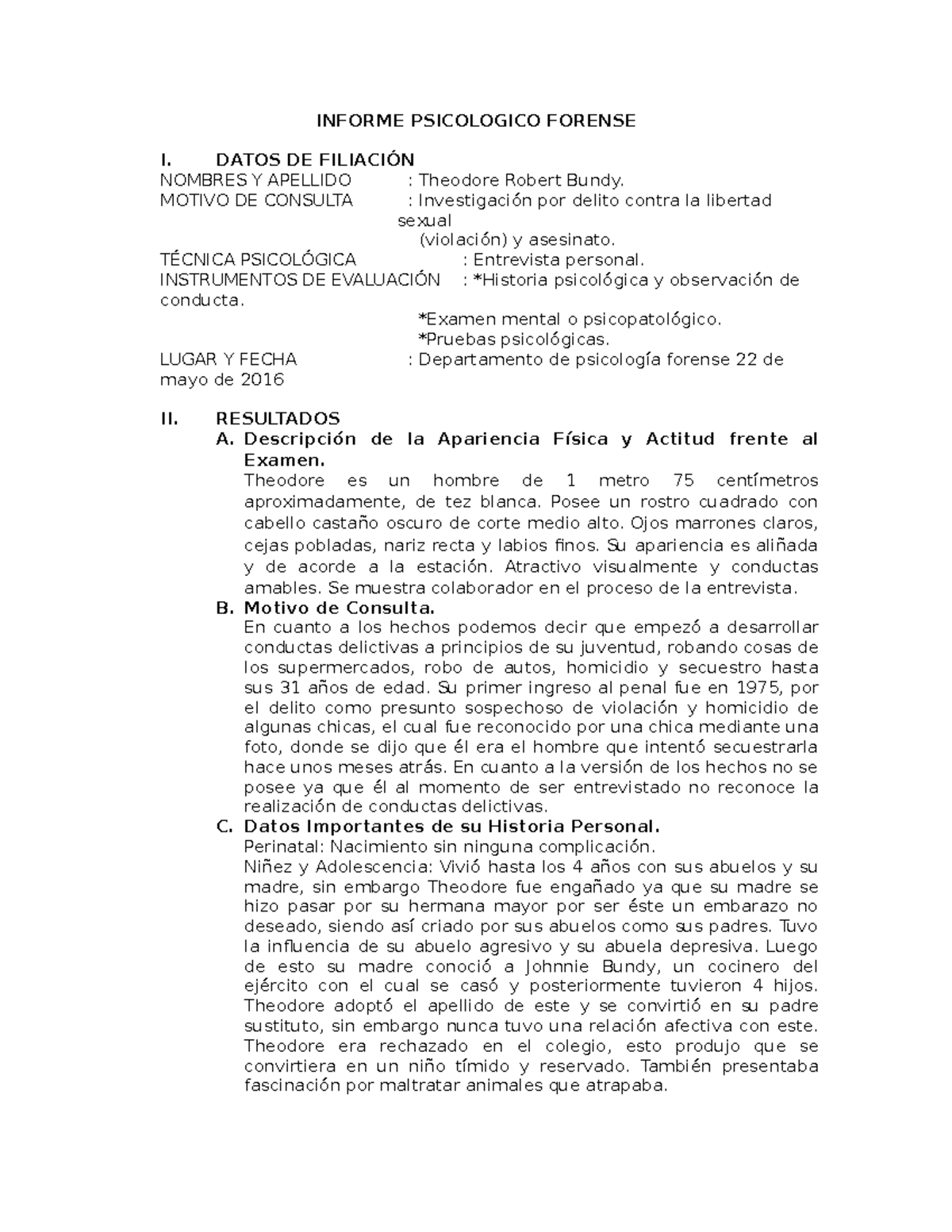 INFORME PSICOLOGICO FORENSE

I. DATOS DE FILIACIÓN

NOMBRES Y APELLIDO : Theodore Robert Bundy.
MOTIVO DE CONSULTA : Investigación por delito contra la libertad sexual
(violación) y asesinato.
TÉCNICA PSICOLÓGICA : Entrevista personal.
INSTRUMENTOS DE EVALUACIÓN : *Historia psicológica y observación de conducta.
*Examen mental o psicopatológico.
*Pruebas psicológicas.
LUGAR Y FECHA : Departamento de psicología forense 22 de mayo de 2016

II. RESULTADOS

A. Descripción de la Apariencia Física y Actitud frente al Examen.

Theodore es un hombre de 1 metro 75 centímetros aproximadamente, de tez blanca. Posee un rostro cuadrado con cabello castaño oscuro de corte medio alto. Ojos marrones claros, cejas pobladas, nariz recta y labios finos. Su apariencia es aliñada y de acorde a la estación. Atractivo visualmente y conductas amables. Se muestra colaborador en el proceso de la entrevista.

B. Motivo de Consulta.

En cuanto a los hechos podemos decir que empezó a desarrollar conductas delictivas a principios de su juventud, robando cosas de los supermercados, robo de autos, homicidio y secuestro hasta sus 31 años de edad. Su primer ingreso al penal fue en 1975, por el delito como presunto sospechoso de violación y homicidio de algunas chicas, el cual fue reconocido por una chica mediante una foto, donde se dijo que él era el hombre que intentó secuestrarla hace unos meses atrás. En cuanto a la versión de los hechos no se posee ya que él al momento de ser entrevistado no reconoce la realización de conductas delictivas.

C. Datos Importantes de su Historia Personal.

Perinatal: Nacimiento sin ninguna complicación.

Niñez y Adolescencia: Vivió hasta los 4 años con sus abuelos y su madre, sin embargo Theodore fue engañado ya que su madre se hizo pasar por su hermana mayor por ser éste un embarazo no deseado, siendo así criado por sus abuelos como sus padres. Tuvo la influencia de su abuelo agresivo y su abuela depresiva. Luego de esto su madre conoció a Johnnie Bundy, un cocinero del ejército con el cual se casó y posteriormente tuvieron 4 hijos. Theodore adoptó el apellido de este y se convirtió en su padre sustituto, sin embargo nunca tuvo una relación afectiva con este. Theodore era rechazado en el colegio, esto produjo que se convirtiera en un niño tímido y reservado. También presentaba fascinación por maltratar animales que atrapaba.